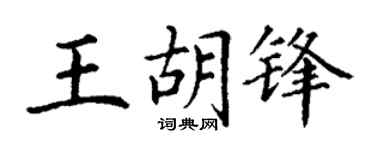 王胡锋
词典网